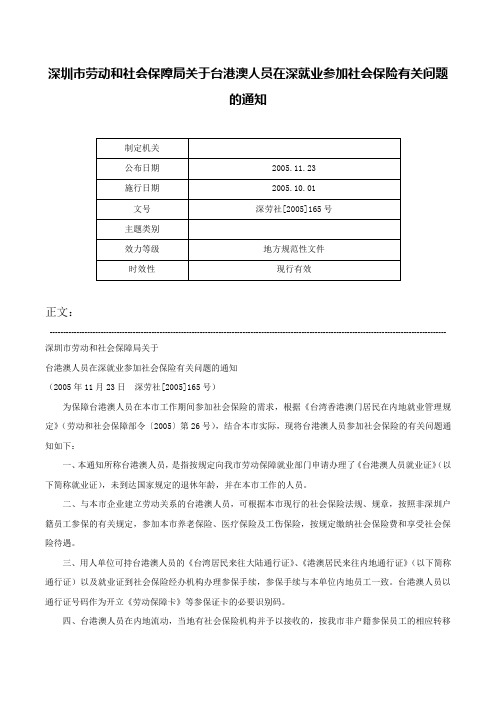 深圳市劳动和社会保障局关于台港澳人员在深就业参加社会保险有关问题的通知

| 制定机关 |  |
|---|---|
| 公布日期 | 2005.11.23 |
| 施行日期 | 2005.10.01 |
| 文号 | 深劳社[2005]165号 |
| 主题类别 |  |
| 效力等级 | 地方规范性文件 |
| 时效性 | 现行有效 |

正文：

深圳市劳动和社会保障局关于

台港澳人员在深就业参加社会保险有关问题的通知

（2005年11月23日　深劳社[2005]165号）

为保障台港澳人员在本市工作期间参加社会保险的需求，根据《台湾香港澳门居民在内地就业管理规定》（劳动和社会保障部令〔2005〕第26号），结合本市实际，现将台港澳人员参加社会保险的有关问题通知如下：

一、本通知所称台港澳人员，是指按规定向我市劳动保障就业部门申请办理了《台港澳人员就业证》（以下简称就业证），未到达国家规定的退休年龄，并在本市工作的人员。

二、与本市企业建立劳动关系的台港澳人员，可根据本市现行的社会保险法规、规章，按照非深圳户籍员工参保的有关规定，参加本市养老保险、医疗保险及工伤保险，按规定缴纳社会保险费和享受社会保险待遇。

三、用人单位可持台港澳人员的《台湾居民来往大陆通行证》、《港澳居民来往内地通行证》（以下简称通行证）以及就业证到社会保险经办机构办理参保手续，参保手续与本单位内地员工一致。台港澳人员以通行证号码作为开立《劳动保障卡》等参保证卡的必要识别码。

四、台港澳人员在内地流动，当地有社会保险机构并予以接收的，按我市非户籍参保员工的相应转移